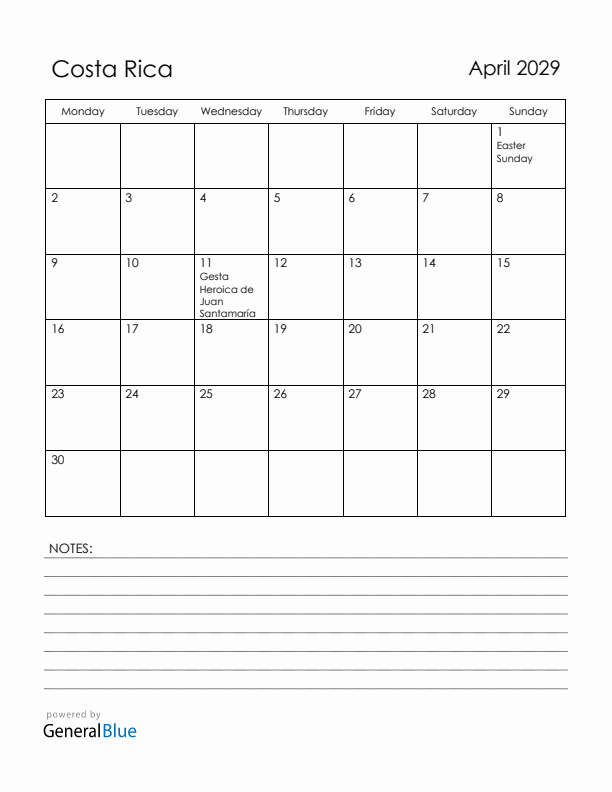 Costa Rica

April 2029

| Monday | Tuesday | Wednesday | Thursday | Friday | Saturday | Sunday |
|---|---|---|---|---|---|---|
| | | | | | | 1 Easter Sunday |
| 2 | 3 | 4 | 5 | 6 | 7 | 8 |
| 9 | 10 | 11 Gesta Heroica de Juan Santamaría | 12 | 13 | 14 | 15 |
| 16 | 17 | 18 | 19 | 20 | 21 | 22 |
| 23 | 24 | 25 | 26 | 27 | 28 | 29 |
| 30 | | | | | | |

NOTES:

powered by
GeneralBlue